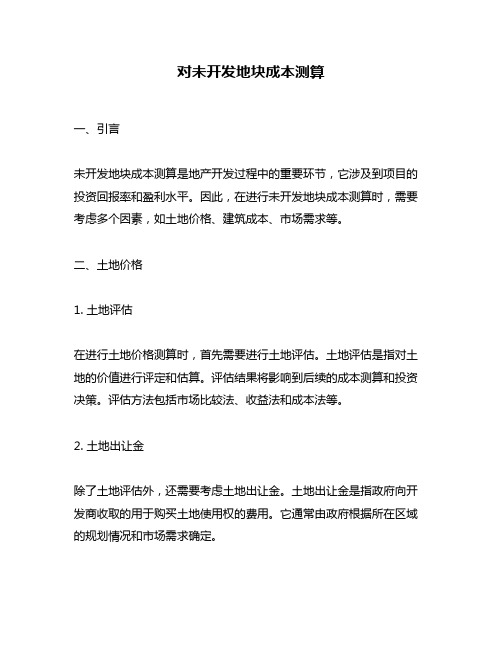 对未开发地块成本测算

一、引言

未开发地块成本测算是地产开发过程中的重要环节，它涉及到项目的投资回报率和盈利水平。因此，在进行未开发地块成本测算时，需要考虑多个因素，如土地价格、建筑成本、市场需求等。

二、土地价格

1. 土地评估

在进行土地价格测算时，首先需要进行土地评估。土地评估是指对土地的价值进行评定和估算。评估结果将影响到后续的成本测算和投资决策。评估方法包括市场比较法、收益法和成本法等。

2. 土地出让金

除了土地评估外，还需要考虑土地出让金。土地出让金是指政府向开发商收取的用于购买土地使用权的费用。它通常由政府根据所在区域的规划情况和市场需求确定。